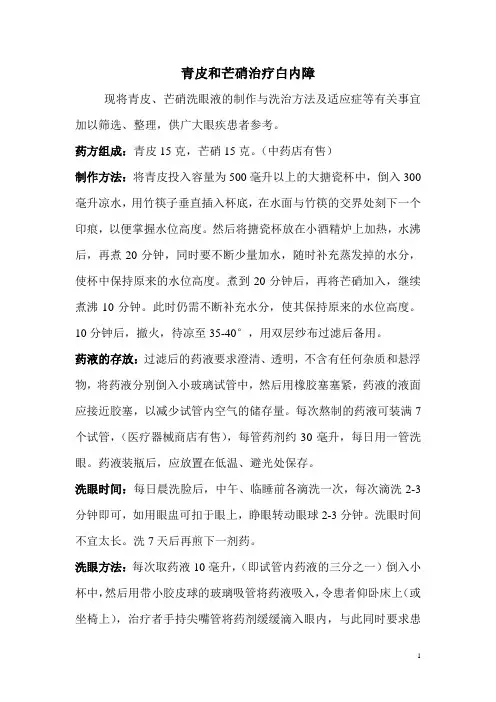 青皮和芒硝治疗白内障

现将青皮、芒硝洗眼液的制作与洗治方法及适应症等有关事宜加以筛选、整理，供广大眼疾患者参考。

药方组成：青皮 15 克，芒硝 15 克。（中药店有售）

制作方法：将青皮投入容量为 500 毫升以上的大搪瓷杯中，倒入 300 毫升凉水，用竹筷子垂直插入杯底，在水面与竹筷的交界处刻下一个印痕，以便掌握水位高度。然后将搪瓷杯放在小酒精炉上加热，水沸后，再煮 20 分钟，同时要不断少量加水，随时补充蒸发掉的水分，使杯中保持原来的水位高度。煮到 20 分钟后，再将芒硝加入，继续煮沸 10 分钟。此时仍需不断补充水分，使其保持原来的水位高度。10 分钟后，撤火，待凉至 35-40°，用双层纱布过滤后备用。

药液的存放：过滤后的药液要求澄清、透明，不含有任何杂质和悬浮物，将药液分别倒入小玻璃试管中，然后用橡胶塞塞紧，药液的液面应接近胶塞，以减少试管内空气的储存量。每次熬制的药液可装满 7 个试管，（医疗器械商店有售），每管药剂约 30 毫升，每日用一管洗眼。药液装瓶后，应放置在低温、避光处保存。

洗眼时间：每日晨洗脸后，中午、临睡前各滴洗一次，每次滴洗 2-3 分钟即可，如用眼盅可扣于眼上，睁眼转动眼球 2-3 分钟。洗眼时间不宜太长。洗 7 天后再煎下一剂药。

洗眼方法：每次取药液 10 毫升，（即试管内药液的三分之一）倒入小杯中，然后用带小胶皮球的玻璃吸管将药液吸入，令患者仰卧床上（或坐椅上），治疗者手持尖嘴管将药剂缓缓滴入眼内，与此同时要求患

1